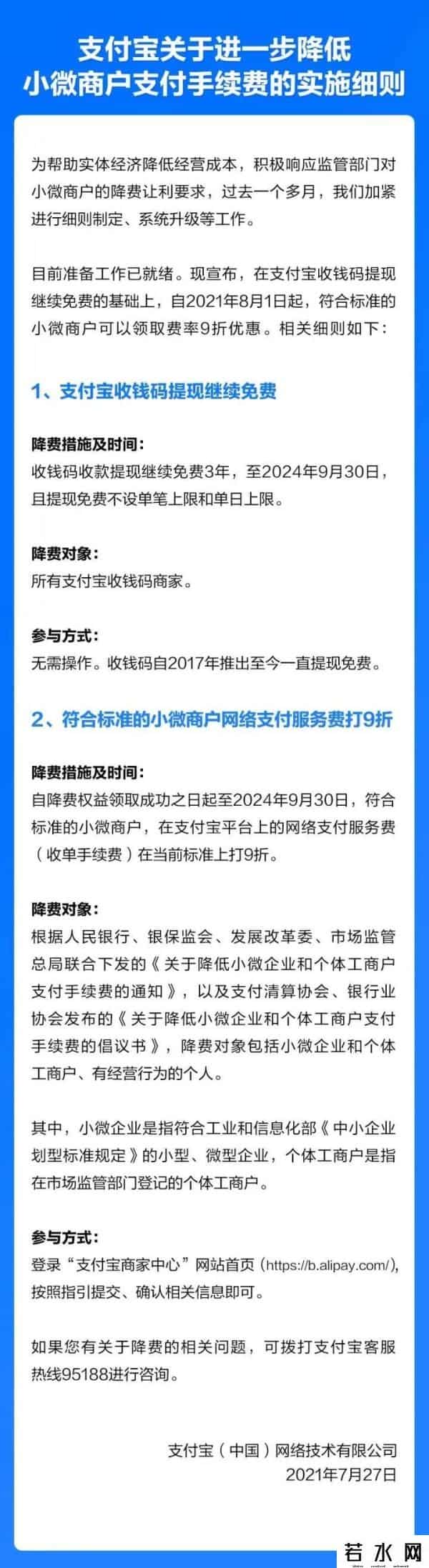 支付宝关于进一步降低
小微商户支付手续费的实施细则

为帮助实体经济降低经营成本，积极响应监管部门对小微商户的降费让利要求，过去一个多月，我们加紧进行细则制定、系统升级等工作。

目前准备工作已就绪。现宣布，在支付宝收钱码提现继续免费的基础上，自2021年8月1日起，符合标准的小微商户可以领取费率9折优惠。相关细则如下：

1、支付宝收钱码提现继续免费

降费措施及时间：
收钱码收款提现继续免费3年，至2024年9月30日，且提现免费不设单笔上限和单日上限。

降费对象：
所有支付宝收钱码商家。

参与方式：
无需操作。收钱码自2017年推出至今一直提现免费。

2、符合标准的小微商户网络支付服务费打9折

降费措施及时间：
自降费权益领取成功之日起至2024年9月30日，符合标准的小微商户，在支付宝平台上的网络支付服务费（收单手续费）在当前标准上打9折。

降费对象：
根据人民银行、银保监会、发展改革委、市场监管总局联合下发的《关于降低小微企业和个体工商户支付手续费的通知》，以及支付清算协会、银行业协会发布的《关于降低小微企业和个体工商户支付手续费的倡议书》，降费对象包括小微企业和个体工商户、有经营行为的个人。

其中，小微企业是指符合工业和信息化部《中小企业划型标准规定》的小型、微型企业，个体工商户是指在市场监管部门登记的个体工商户。

参与方式：
登录“支付宝商家中心”网站首页（https://b.alipay.com/），按照指引提交、确认相关信息即可。

如果您有关于降费的相关问题，可拨打支付宝客服热线95188进行咨询。

支付宝（中国）网络技术有限公司
2021年7月27日

若水网